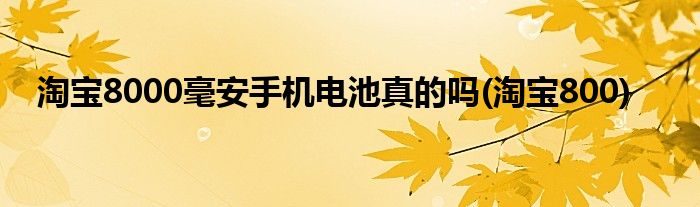 淘宝8000毫安手机电池真的吗(淘宝800)